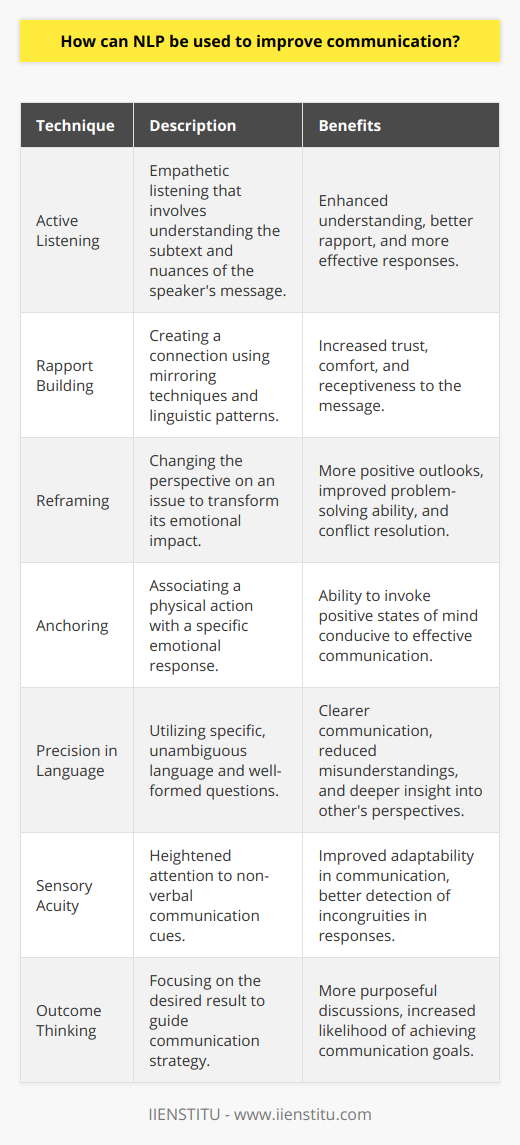 How can NLP be used to improve communication?

| Technique | Description | Benefits |
|---|---|---|
| Active Listening | Empathetic listening that involves understanding the subtext and nuances of the speaker's message. | Enhanced understanding, better rapport, and more effective responses. |
| Rapport Building | Creating a connection using mirroring techniques and linguistic patterns. | Increased trust, comfort, and receptiveness to the message. |
| Reframing | Changing the perspective on an issue to transform its emotional impact. | More positive outlooks, improved problem-solving ability, and conflict resolution. |
| Anchoring | Associating a physical action with a specific emotional response. | Ability to invoke positive states of mind conducive to effective communication. |
| Precision in Language | Utilizing specific, unambiguous language and well-formed questions. | Clearer communication, reduced misunderstandings, and deeper insight into other's perspectives. |
| Sensory Acuity | Heightened attention to non-verbal communication cues. | Improved adaptability in communication, better detection of incongruities in responses. |
| Outcome Thinking | Focusing on the desired result to guide communication strategy. | More purposeful discussions, increased likelihood of achieving communication goals. |

IIENSTITU - www.iienstitu.com